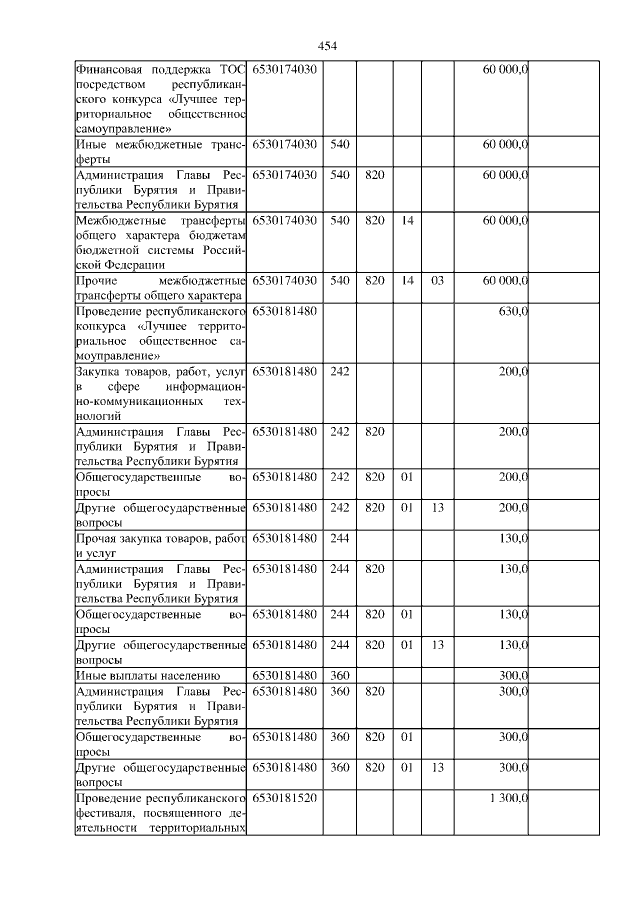 454

| | | | | | | | |
|---|---|---|---|---|---|---|---|
| Финансовая поддержка ТОС посредством республиканского конкурса «Лучшее территориальное общественное самоуправление» | 6530174030 | | | | | 60 000,0 | |
| Иные межбюджетные трансферты | 6530174030 | 540 | | | | 60 000,0 | |
| Администрация Главы Республики Бурятия и Правительства Республики Бурятия | 6530174030 | 540 | 820 | | | 60 000,0 | |
| Межбюджетные трансферты общего характера бюджетам бюджетной системы Российской Федерации | 6530174030 | 540 | 820 | 14 | | 60 000,0 | |
| Прочие межбюджетные трансферты общего характера | 6530174030 | 540 | 820 | 14 | 03 | 60 000,0 | |
| Проведение республиканского конкурса «Лучшее территориальное общественное самоуправление» | 6530181480 | | | | | 630,0 | |
| Закупка товаров, работ, услуг в сфере информационно-коммуникационных технологий | 6530181480 | 242 | | | | 200,0 | |
| Администрация Главы Республики Бурятия и Правительства Республики Бурятия | 6530181480 | 242 | 820 | | | 200,0 | |
| Общегосударственные вопросы | 6530181480 | 242 | 820 | 01 | | 200,0 | |
| Другие общегосударственные вопросы | 6530181480 | 242 | 820 | 01 | 13 | 200,0 | |
| Прочая закупка товаров, работ и услуг | 6530181480 | 244 | | | | 130,0 | |
| Администрация Главы Республики Бурятия и Правительства Республики Бурятия | 6530181480 | 244 | 820 | | | 130,0 | |
| Общегосударственные вопросы | 6530181480 | 244 | 820 | 01 | | 130,0 | |
| Другие общегосударственные вопросы | 6530181480 | 244 | 820 | 01 | 13 | 130,0 | |
| Иные выплаты населению | 6530181480 | 360 | | | | 300,0 | |
| Администрация Главы Республики Бурятия и Правительства Республики Бурятия | 6530181480 | 360 | 820 | | | 300,0 | |
| Общегосударственные вопросы | 6530181480 | 360 | 820 | 01 | | 300,0 | |
| Другие общегосударственные вопросы | 6530181480 | 360 | 820 | 01 | 13 | 300,0 | |
| Проведение республиканского фестиваля, посвященного деятельности территориальных | 6530181520 | | | | | 1 300,0 | |